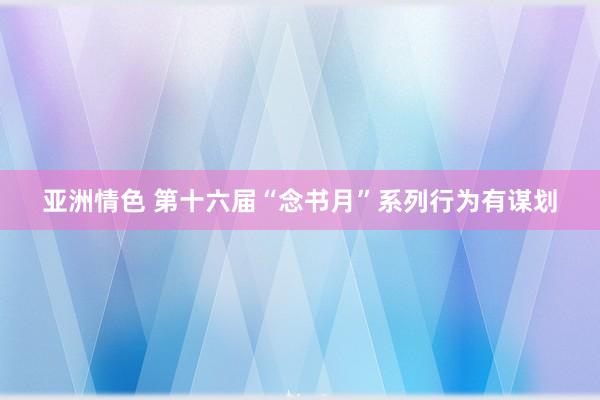 亚洲情色 第十六届“念书月”系列行为有谋划